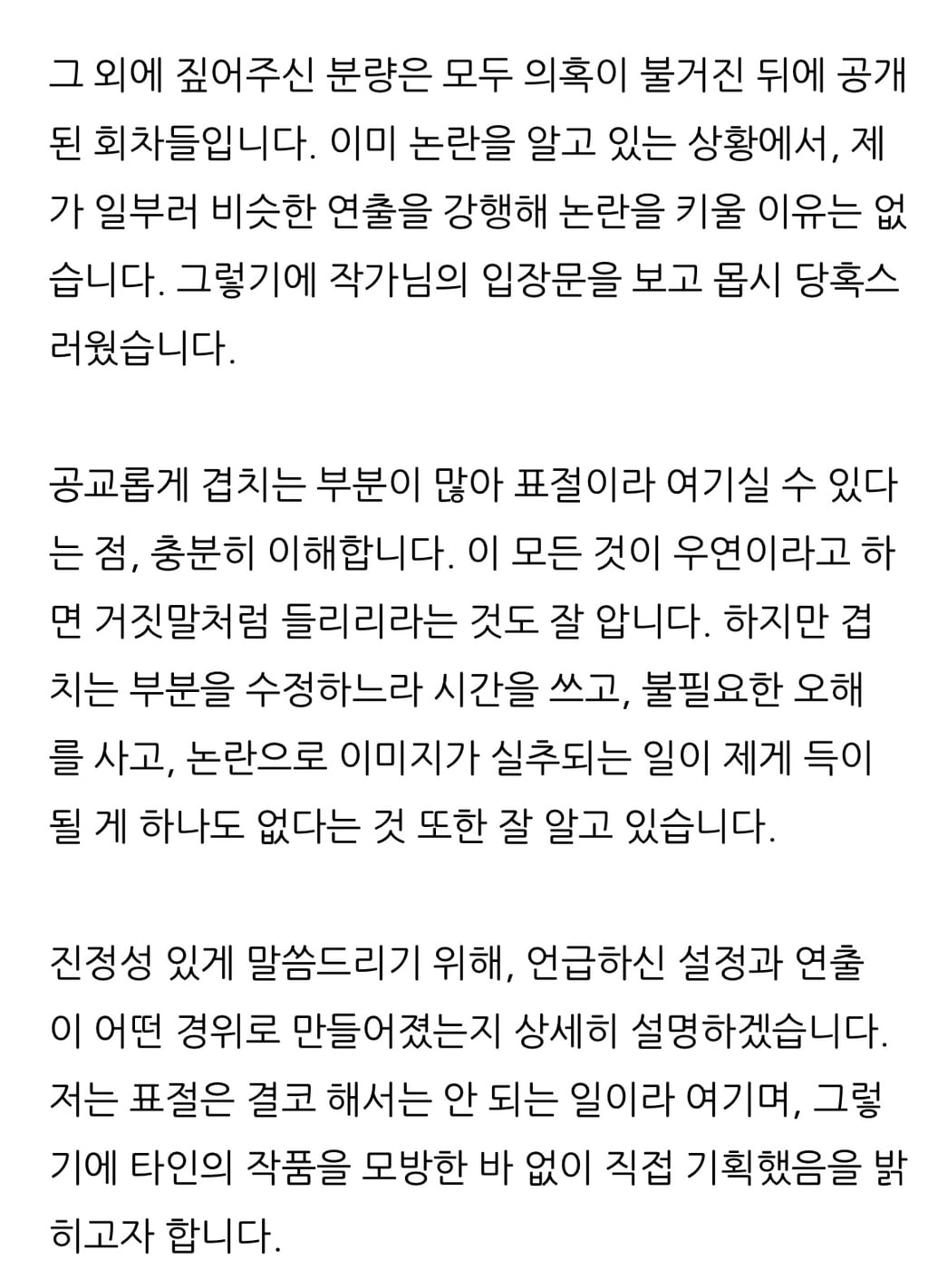 그 외에 짚어주신 분량은 모두 의혹이 불거진 뒤에 공개된 회차들입니다. 이미 논란을 알고 있는 상황에서, 제가 일부러 비슷한 연출을 강행해 논란을 키울 이유는 없습니다. 그렇기에 작가님의 입장문을 보고 몹시 당혹스러웠습니다.

공교롭게 겹치는 부분이 많아 표절이라 여기실 수 있다는 점, 충분히 이해합니다. 이 모든 것이 우연이라고 하면 거짓말처럼 들리리라는 것도 잘 압니다. 하지만 겹치는 부분을 수정하느라 시간을 쓰고, 불필요한 오해를 사고, 논란으로 이미지가 실추되는 일이 제게 득이 될 게 하나도 없다는 것 또한 잘 알고 있습니다.

진정성 있게 말씀드리기 위해, 언급하신 설정과 연출이 어떤 경위로 만들어졌는지 상세히 설명하겠습니다. 저는 표절은 결코 해서는 안 되는 일이라 여기며, 그렇기에 타인의 작품을 모방한 바 없이 직접 기획했음을 밝히고자 합니다.